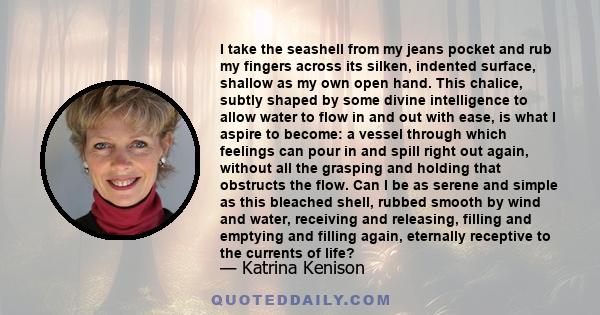 I take the seashell from my jeans pocket and rub my fingers across its silken, indented surface, shallow as my own open hand. This chalice, subtly shaped by some divine intelligence to allow water to flow in and out with ease, is what I aspire to become: a vessel through which feelings can pour in and spill right out again, without all the grasping and holding that obstructs the flow. Can I be as serene and simple as this bleached shell, rubbed smooth by wind and water, receiving and releasing, filling and emptying and filling again, eternally receptive to the currents of life?
— Katrina Kenison

QUOTEDDAILY.COM